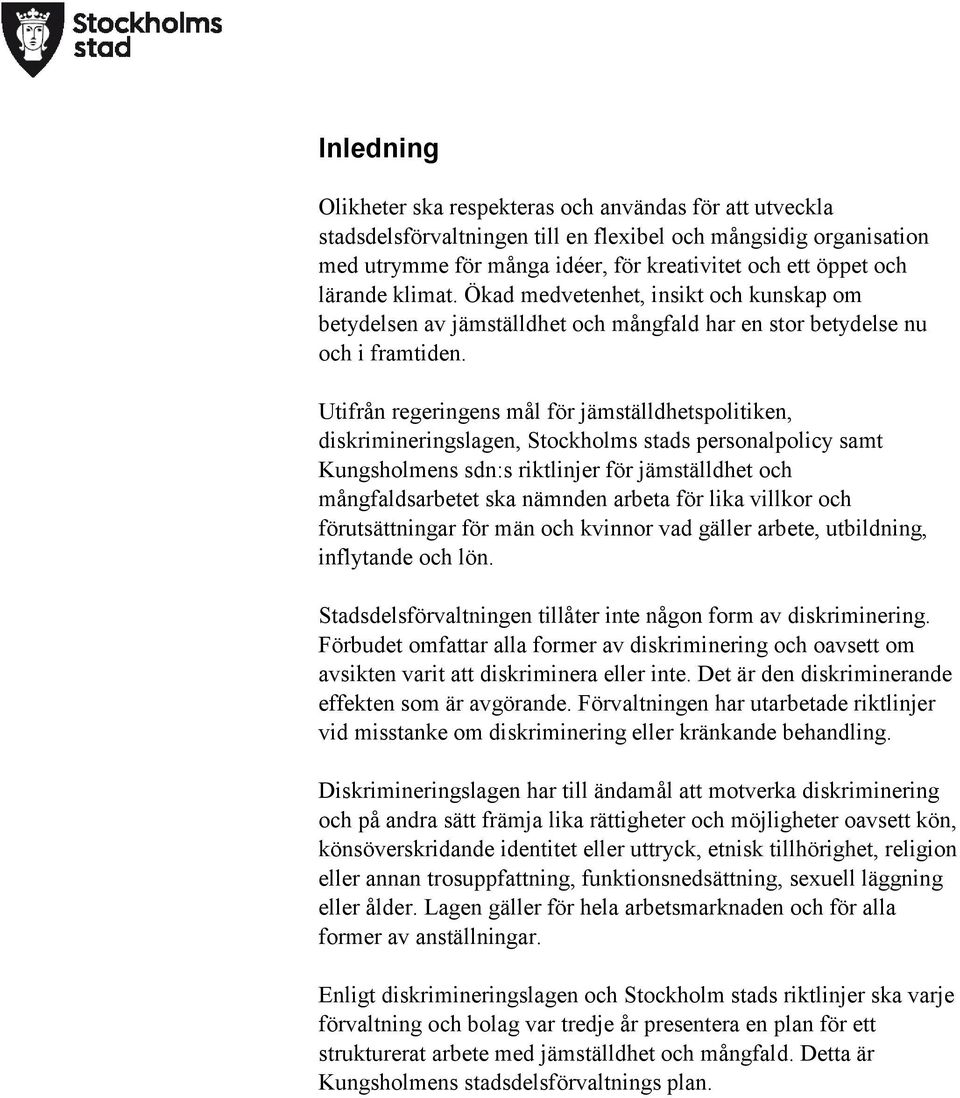 Stockholms stad

Inledning

Olikheter ska respekteras och användas för att utveckla stadsdelsförvaltningen till en flexibel och mångsidig organisation med utrymme för många idéer, för kreativitet och ett öppet och lärande klimat. Ökad medvetenhet, insikt och kunskap om betydelsen av jämställdhet och mångfald har en stor betydelse nu och i framtiden.

Utifrån regeringens mål för jämställdhetspolitiken, diskrimineringslagen, Stockholms stads personalpolicy samt Kungsholmens sdn:s riktlinjer för jämställdhet och mångfaldsarbetet ska nämnden arbeta för lika villkor och förutsättningar för män och kvinnor vad gäller arbete, utbildning, inflytande och lön.

Stadsdelsförvaltningen tillåter inte någon form av diskriminering. Förbudet omfattar alla former av diskriminering och oavsett om avsikten varit att diskriminera eller inte. Det är den diskriminerande effekten som är avgörande. Förvaltningen har utarbetade riktlinjer vid misstanke om diskriminering eller kränkande behandling.

Diskrimineringslagen har till ändamål att motverka diskriminering och på andra sätt främja lika rättigheter och möjligheter oavsett kön, könsöverskridande identitet eller uttryck, etnisk tillhörighet, religion eller annan trosuppfattning, funktionsnedsättning, sexuell läggning eller ålder. Lagen gäller för hela arbetsmarknaden och för alla former av anställningar.

Enligt diskrimineringslagen och Stockholm stads riktlinjer ska varje förvaltning och bolag var tredje år presentera en plan för ett strukturerat arbete med jämställdhet och mångfald. Detta är Kungsholmens stadsdelsförvaltnings plan.